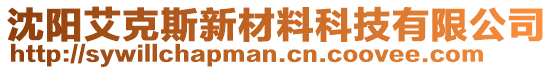 沈阳艾克斯新材料科技有限公司
http://sywillchapman.cn.coovee.com